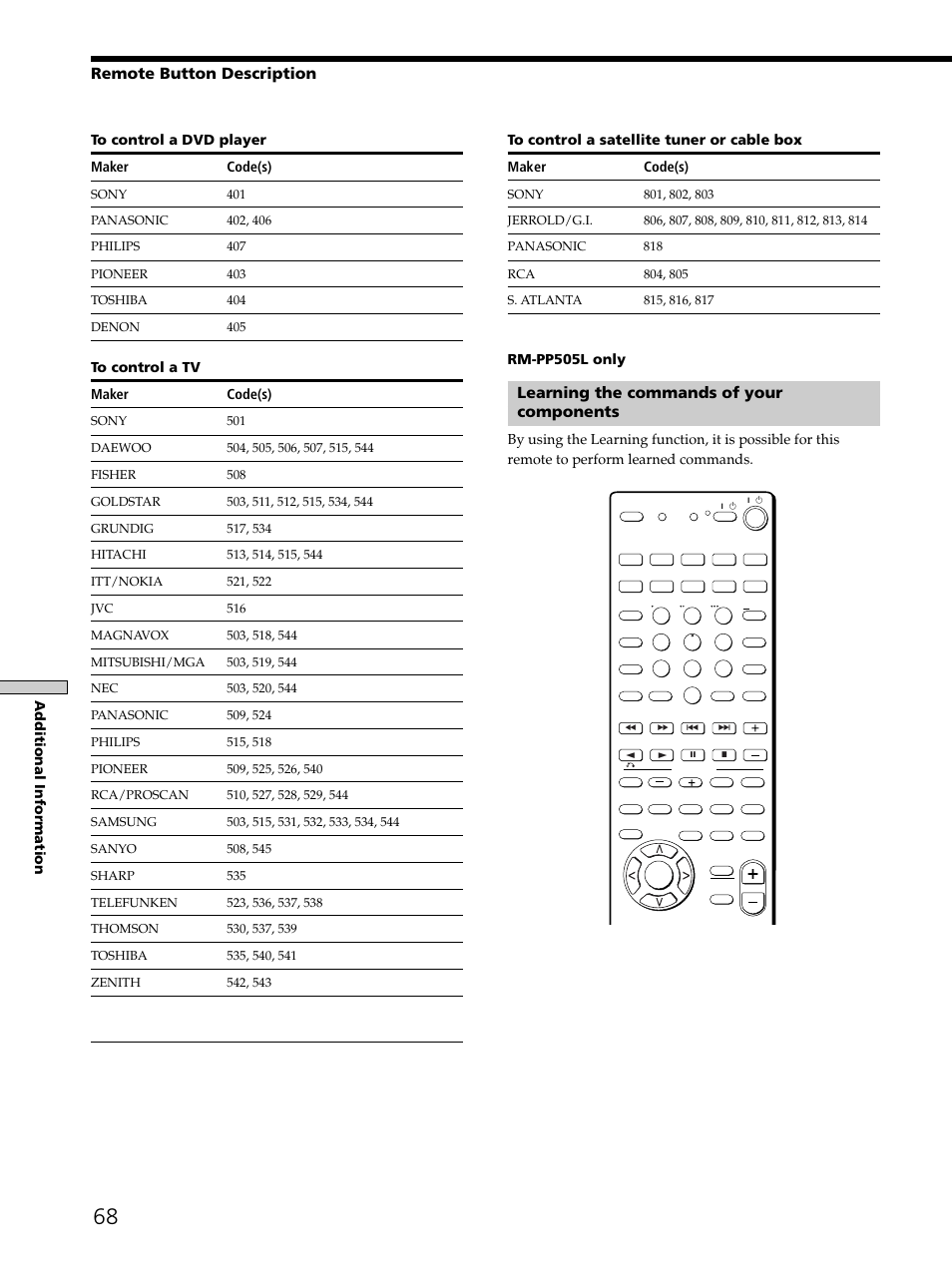 Remote Button Description

To control a DVD player

| Maker | Code(s) |
|---|---|
| SONY | 401 |
| PANASONIC | 402, 406 |
| PHILIPS | 407 |
| PIONEER | 403 |
| TOSHIBA | 404 |
| DENON | 405 |

To control a TV

| Maker | Code(s) |
|---|---|
| SONY | 501 |
| DAEWOO | 504, 505, 506, 507, 515, 544 |
| FISHER | 508 |
| GOLDSTAR | 503, 511, 512, 515, 534, 544 |
| GRUNDIG | 517, 534 |
| HITACHI | 513, 514, 515, 544 |
| ITT/NOKIA | 521, 522 |
| JVC | 516 |
| MAGNAVOX | 503, 518, 544 |
| MITSUBISHI/MGA | 503, 519, 544 |
| NEC | 503, 520, 544 |
| PANASONIC | 509, 524 |
| PHILIPS | 515, 518 |
| PIONEER | 509, 525, 526, 540 |
| RCA/PROSCAN | 510, 527, 528, 529, 544 |
| SAMSUNG | 503, 515, 531, 532, 533, 534, 544 |
| SANYO | 508, 545 |
| SHARP | 535 |
| TELEFUNKEN | 523, 536, 537, 538 |
| THOMSON | 530, 537, 539 |
| TOSHIBA | 535, 540, 541 |
| ZENITH | 542, 543 |

To control a satellite tuner or cable box

| Maker | Code(s) |
|---|---|
| SONY | 801, 802, 803 |
| JERROLD/G.I. | 806, 807, 808, 809, 810, 811, 812, 813, 814 |
| PANASONIC | 818 |
| RCA | 804, 805 |
| S. ATLANTA | 815, 816, 817 |

RM-PP505L only

Learning the commands of your components

By using the Learning function, it is possible for this remote to perform learned commands.

Additional Information

68